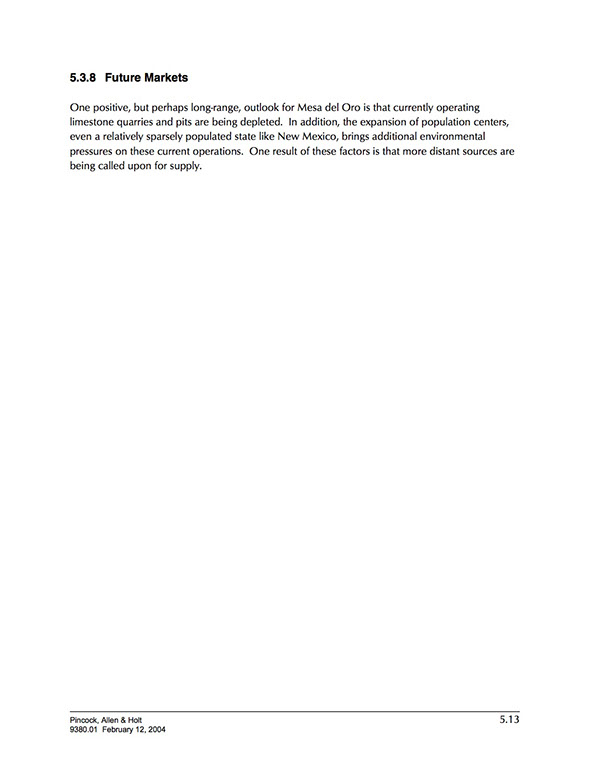 5.3.8 Future Markets

One positive, but perhaps long-range, outlook for Mesa del Oro is that currently operating limestone quarries and pits are being depleted. In addition, the expansion of population centers, even a relatively sparsely populated state like New Mexico, brings additional environmental pressures on these current operations. One result of these factors is that more distant sources are being called upon for supply.

Pincock, Allen & Holt
9380.01 February 12, 2004

5.13